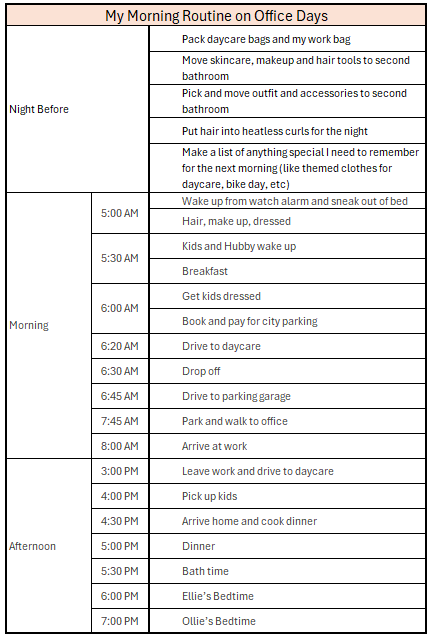 | My Morning Routine on Office Days | | |
|---|---|---|
| Night Before | | Pack daycare bags and my work bag |
| | | Move skincare, makeup and hair tools to second bathroom |
| | | Pick and move outfit and accessories to second bathroom |
| | | Put hair into heatless curls for the night |
| | | Make a list of anything special I need to remember for the next morning (like themed clothes for daycare, bike day, etc) |
| Morning | 5:00 AM | Wake up from watch alarm and sneak out of bed |
| | | Hair, make up, dressed |
| | 5:30 AM | Kids and Hubby wake up |
| | | Breakfast |
| | 6:00 AM | Get kids dressed |
| | | Book and pay for city parking |
| | 6:20 AM | Drive to daycare |
| | 6:30 AM | Drop off |
| | 6:45 AM | Drive to parking garage |
| | 7:45 AM | Park and walk to office |
| | 8:00 AM | Arrive at work |
| Afternoon | 3:00 PM | Leave work and drive to daycare |
| | 4:00 PM | Pick up kids |
| | 4:30 PM | Arrive home and cook dinner |
| | 5:00 PM | Dinner |
| | 5:30 PM | Bath time |
| | 6:00 PM | Ellie's Bedtime |
| | 7:00 PM | Ollie's Bedtime |